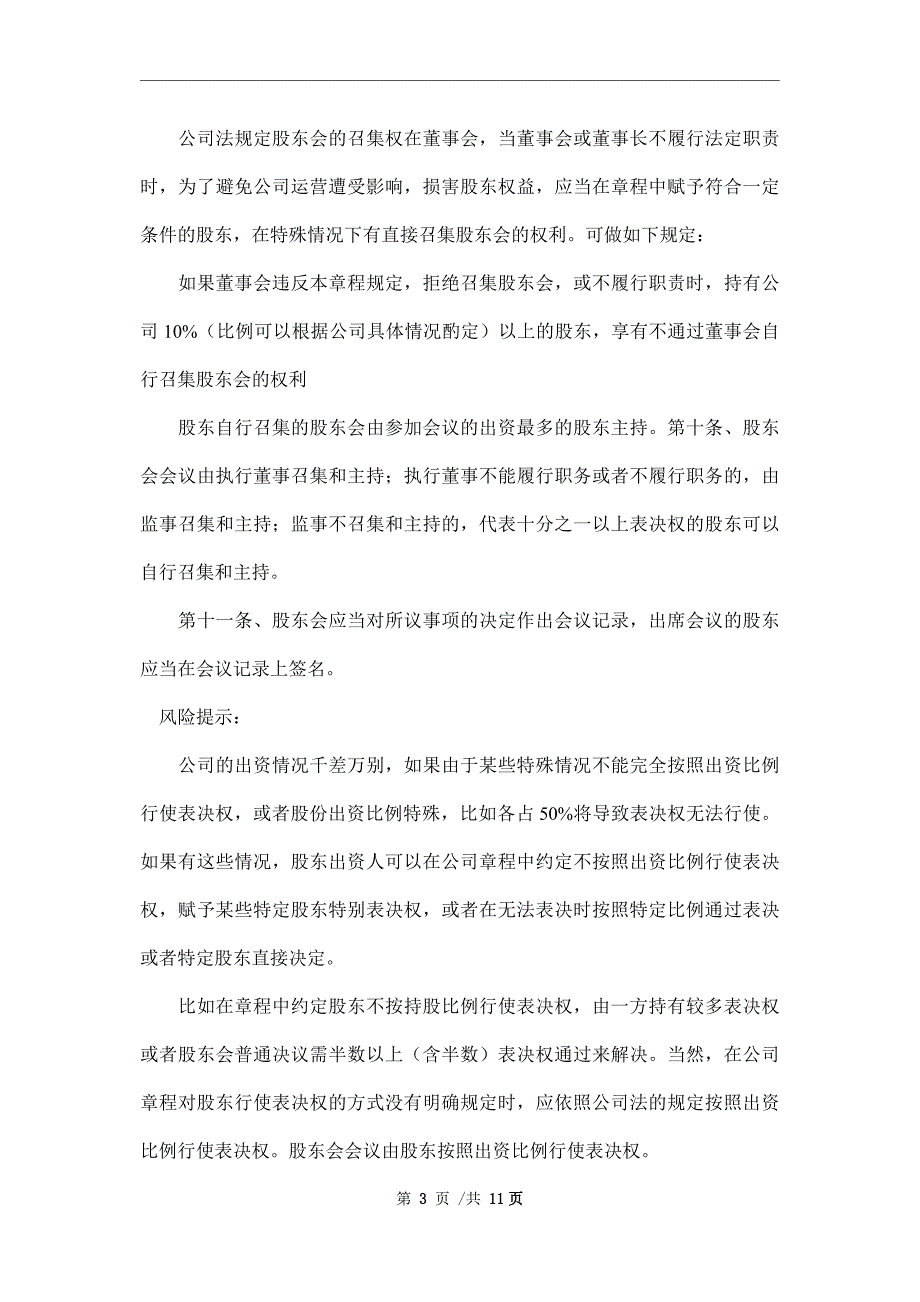 公司法规定股东会的召集权在董事会，当董事会或董事长不履行法定职责时，为了避免公司运营遭受影响，损害股东权益，应当在章程中赋予符合一定条件的股东，在特殊情况下有直接召集股东会的权利。可做如下规定：

如果董事会违反本章程规定，拒绝召集股东会，或不履行职责时，持有公司 10%（比例可以根据公司具体情况酌定）以上的股东，享有不通过董事会自行召集股东会的权利

股东自行召集的股东会由参加会议的出资最多的股东主持。第十条、股东会会议由执行董事召集和主持；执行董事不能履行职务或者不履行职务的，由监事召集和主持；监事不召集和主持的，代表十分之一以上表决权的股东可以自行召集和主持。

第十一条、股东会应当对所议事项的决定作出会议记录，出席会议的股东应当在会议记录上签名。

风险提示：

公司的出资情况千差万别，如果由于某些特殊情况不能完全按照出资比例行使表决权，或者股份出资比例特殊，比如各占 50%将导致表决权无法行使。如果有这些情况，股东出资人可以在公司章程中约定不按照出资比例行使表决权，赋予某些特定股东特别表决权，或者在无法表决时按照特定比例通过表决或者特定股东直接决定。

比如在章程中约定股东不按持股比例行使表决权，由一方持有较多表决权或者股东会普通决议需半数以上（含半数）表决权通过来解决。当然，在公司章程对股东行使表决权的方式没有明确规定时，应依照公司法的规定按照出资比例行使表决权。股东会会议由股东按照出资比例行使表决权。

第 3 页 /共 11 页